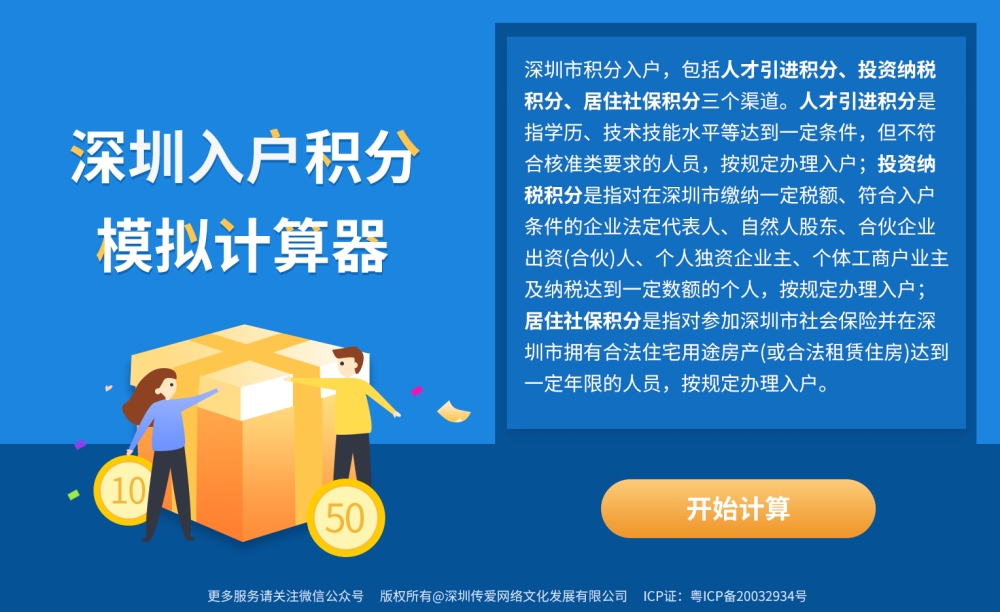 深圳入户积分
模拟计算器

10

50

深圳市积分入户，包括人才引进积分、投资纳税积分、居住社保积分三个渠道。人才引进积分是指学历、技术技能水平等达到一定条件，但不符合核准类要求的人员，按规定办理入户；投资纳税积分是指对在深圳市缴纳一定税额、符合入户条件的企业法定代表人、自然人股东、合伙企业出资(合伙)人、个人独资企业主、个体工商户业主及纳税达到一定数额的个人，按规定办理入户；居住社保积分是指对参加深圳市社会保险并在深圳市拥有合法住宅用途房产(或合法租赁住房)达到一定年限的人员，按规定办理入户。

开始计算

更多服务请关注微信公众号　版权所有@深圳传爱网络文化发展有限公司　ICP证：粤ICP备20032934号